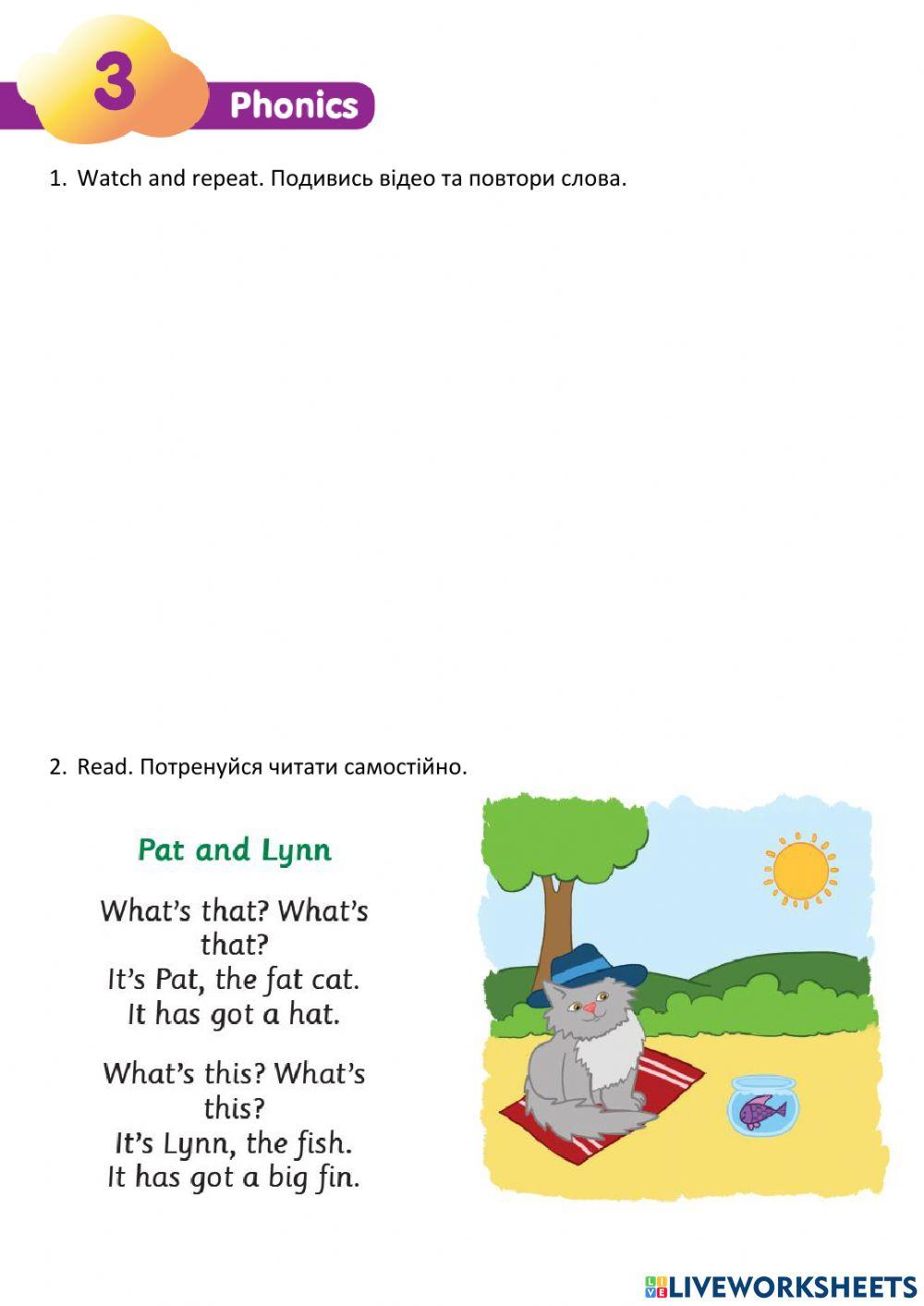 3 Phonics

1. Watch and repeat. Подивись відео та повтори слова.

2. Read. Потренуйся читати самостійно.

Pat and Lynn

What's that? What's that?
It's Pat, the fat cat.
It has got a hat.

What's this? What's this?
It's Lynn, the fish.
It has got a big fin.

LIVEWORKSHEETS